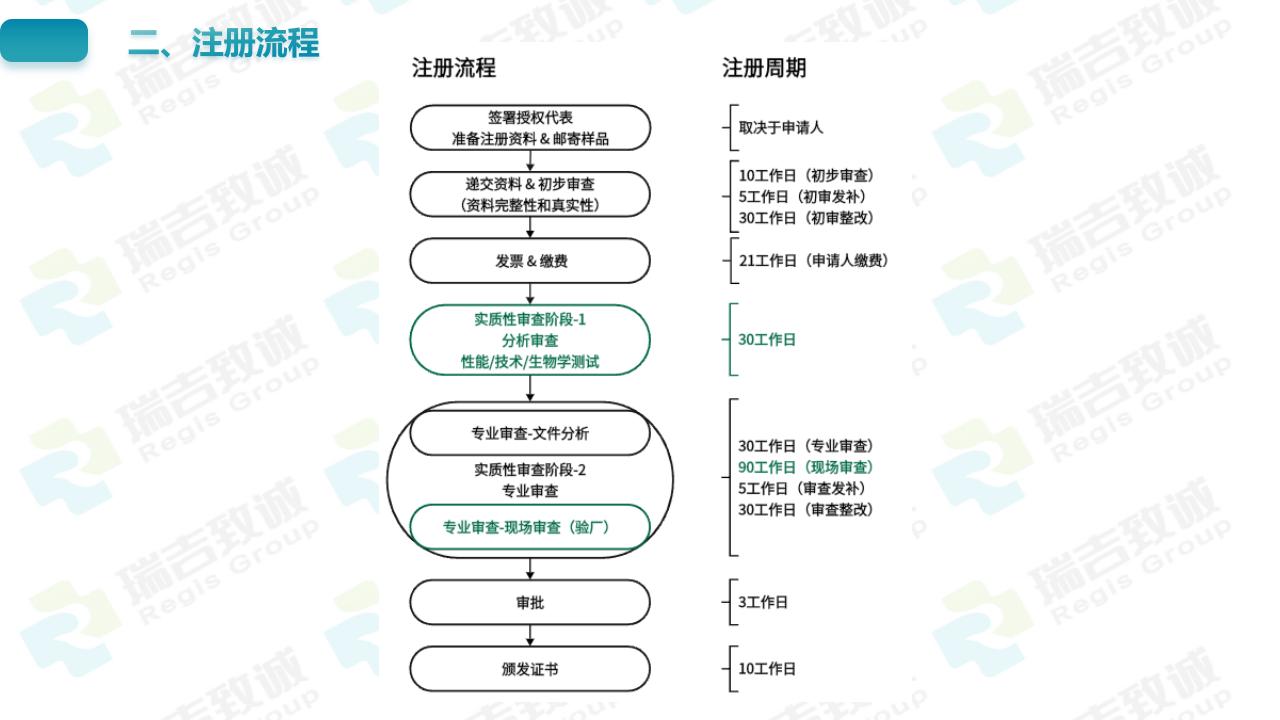 二、注册流程

注册流程

签署授权代表
准备注册资料&邮寄样品

递交资料&初步审查
(资料完整性和真实性)

发票&缴费

实质性审查阶段-1
分析审查
性能/技术/生物学测试

专业审查-文件分析

实质性审查阶段-2
专业审查

专业审查-现场审查(验厂)

审批

颁发证书

注册周期

取决于申请人

10工作日(初步审查)
5工作日(初审发补)
30工作日(初审整改)

21工作日(申请人缴费)

30工作日

30工作日(专业审查)
90工作日(现场审查)
5工作日(审查发补)
30工作日(审查整改)

3工作日

10工作日

瑞吉致诚 Regis Group